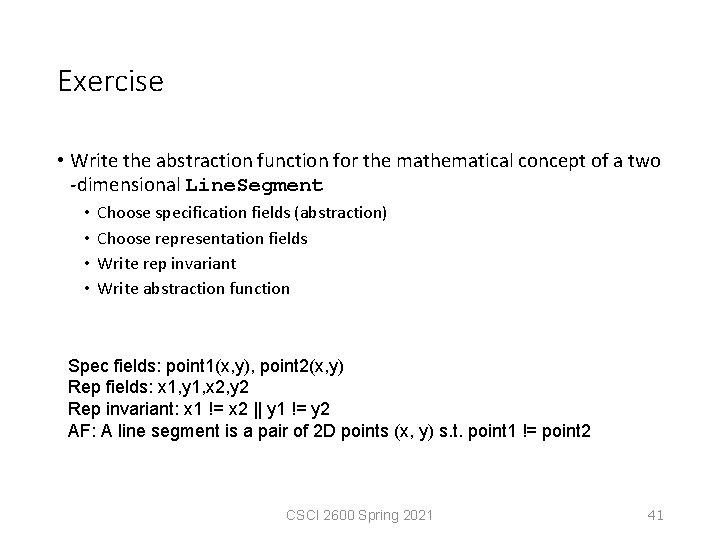 Exercise

• Write the abstraction function for the mathematical concept of a two -dimensional LineSegment
  • Choose specification fields (abstraction)
  • Choose representation fields
  • Write rep invariant
  • Write abstraction function

Spec fields: point1(x,y), point2(x,y)
Rep fields: x1,y1,x2,y2
Rep invariant: x1 != x2 || y1 != y2
AF: A line segment is a pair of 2D points (x, y) s.t. point1 != point2

CSCI 2600 Spring 2021

41